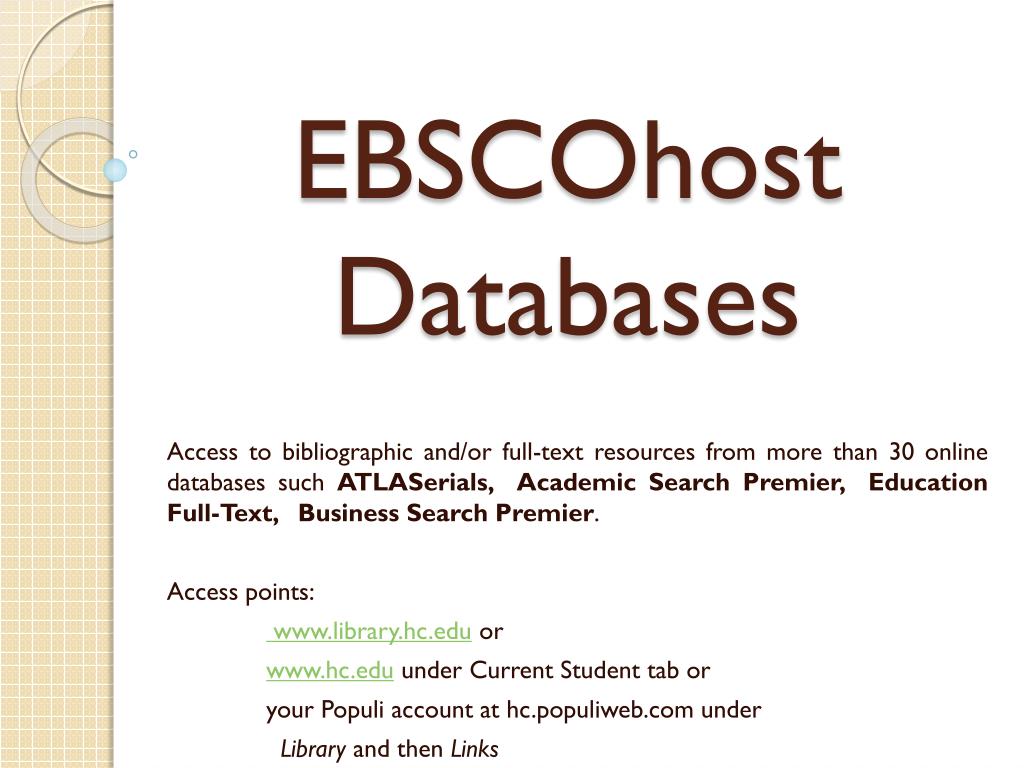 EBSCOhost Databases

Access to bibliographic and/or full-text resources from more than 30 online databases such ATLASerials, Academic Search Premier, Education Full-Text, Business Search Premier.

Access points:

www.library.hc.edu or

www.hc.edu under Current Student tab or

your Populi account at hc.populiweb.com under

Library and then Links